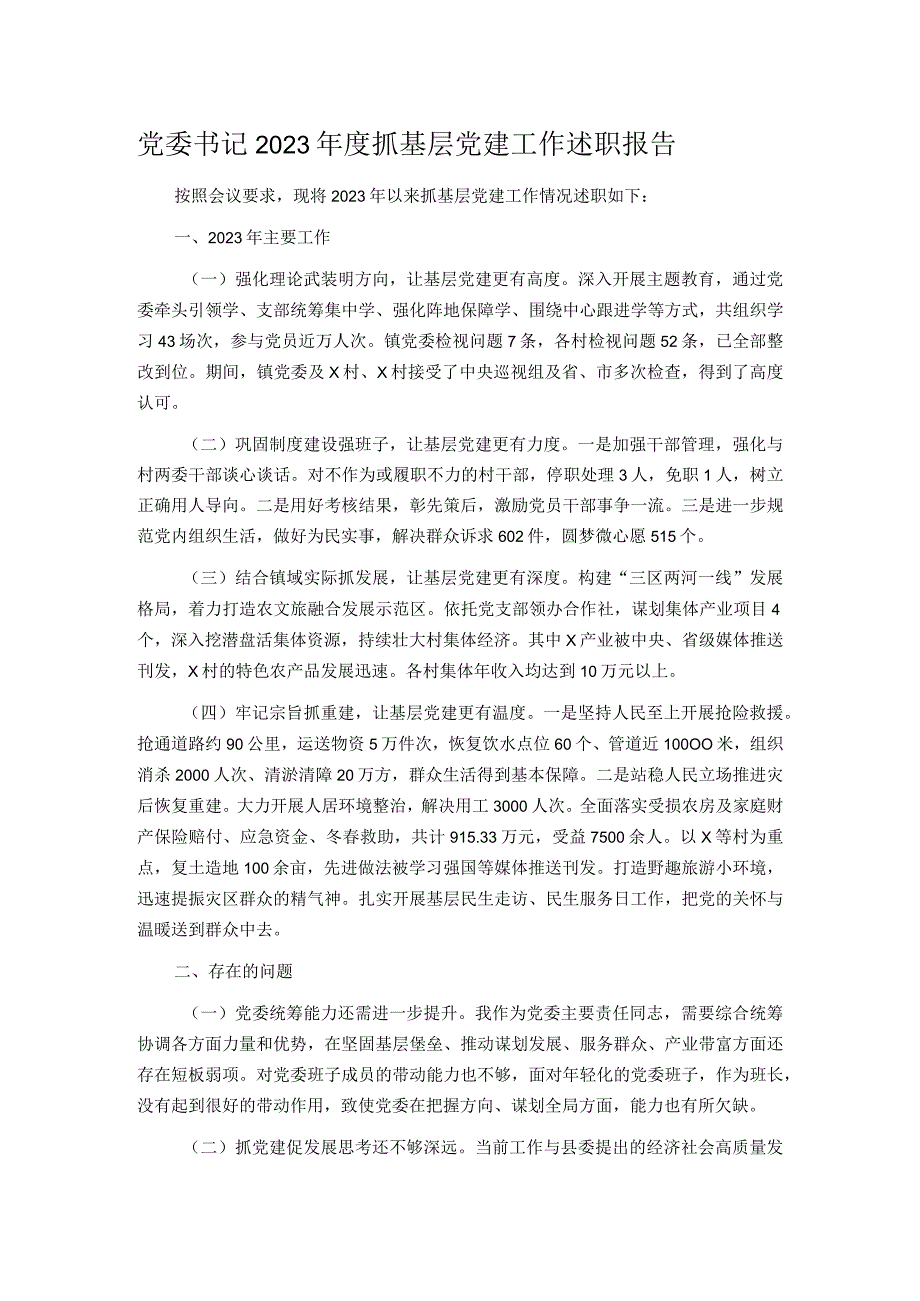 党委书记2023年度抓基层党建工作述职报告

按照会议要求，现将2023年以来抓基层党建工作情况述职如下：

一、2023年主要工作

（一）强化理论武装明方向，让基层党建更有高度。深入开展主题教育，通过党委牵头引领学、支部统筹集中学、强化阵地保障学、围绕中心跟进学等方式，共组织学习43场次，参与党员近万人次。镇党委检视问题7条，各村检视问题52条，已全部整改到位。期间，镇党委及X村、X村接受了中央巡视组及省、市多次检查，得到了高度认可。

（二）巩固制度建设强班子，让基层党建更有力度。一是加强干部管理，强化与村两委干部谈心谈话。对不作为或履职不力的村干部，停职处理3人，免职1人，树立正确用人导向。二是用好考核结果，彰先策后，激励党员干部事争一流。三是进一步规范党内组织生活，做好为民实事，解决群众诉求602件，圆梦微心愿515个。

（三）结合镇域实际抓发展，让基层党建更有深度。构建“三区两河一线”发展格局，着力打造农文旅融合发展示范区。依托党支部领办合作社，谋划集体产业项目4个，深入挖潜盘活集体资源，持续壮大村集体经济。其中X产业被中央、省级媒体推送刊发，X村的特色农产品发展迅速。各村集体年收入均达到10万元以上。

（四）牢记宗旨抓重建，让基层党建更有温度。一是坚持人民至上开展抢险救援。抢通道路约90公里，运送物资5万件次，恢复饮水点位60个、管道近100OO米，组织消杀2000人次、清淤清障20万方，群众生活得到基本保障。二是站稳人民立场推进灾后恢复重建。大力开展人居环境整治，解决用工3000人次。全面落实受损农房及家庭财产保险赔付、应急资金、冬春救助，共计915.33万元，受益7500余人。以X等村为重点，复土造地100余亩，先进做法被学习强国等媒体推送刊发。打造野趣旅游小环境，迅速提振灾区群众的精气神。扎实开展基层民生走访、民生服务日工作，把党的关怀与温暖送到群众中去。

二、存在的问题

（一）党委统筹能力还需进一步提升。我作为党委主要责任同志，需要综合统筹协调各方面力量和优势，在坚固基层堡垒、推动谋划发展、服务群众、产业带富方面还存在短板弱项。对党委班子成员的带动能力也不够，面对年轻化的党委班子，作为班长，没有起到很好的带动作用，致使党委在把握方向、谋划全局方面，能力也有所欠缺。

（二）抓党建促发展思考还不够深远。当前工作与县委提出的经济社会高质量发